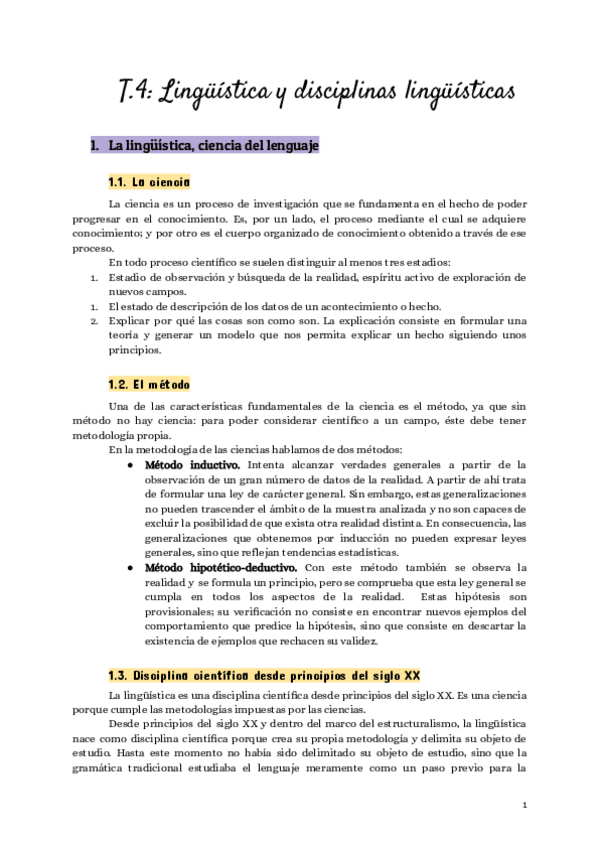 T.4: Lingüística y disciplinas lingüísticas

1. La lingüística, ciencia del lenguaje

1.1. La ciencia

La ciencia es un proceso de investigación que se fundamenta en el hecho de poder progresar en el conocimiento. Es, por un lado, el proceso mediante el cual se adquiere conocimiento; y por otro es el cuerpo organizado de conocimiento obtenido a través de ese proceso.

En todo proceso científico se suelen distinguir al menos tres estadios:

1. Estadio de observación y búsqueda de la realidad, espíritu activo de exploración de nuevos campos.
1. El estado de descripción de los datos de un acontecimiento o hecho.
2. Explicar por qué las cosas son como son. La explicación consiste en formular una teoría y generar un modelo que nos permita explicar un hecho siguiendo unos principios.

1.2. El método

Una de las características fundamentales de la ciencia es el método, ya que sin método no hay ciencia: para poder considerar científico a un campo, éste debe tener metodología propia.

En la metodología de las ciencias hablamos de dos métodos:

● Método inductivo. Intenta alcanzar verdades generales a partir de la observación de un gran número de datos de la realidad. A partir de ahí trata de formular una ley de carácter general. Sin embargo, estas generalizaciones no pueden trascender el ámbito de la muestra analizada y no son capaces de excluir la posibilidad de que exista otra realidad distinta. En consecuencia, las generalizaciones que obtenemos por inducción no pueden expresar leyes generales, sino que reflejan tendencias estadísticas.

● Método hipotético-deductivo. Con este método también se observa la realidad y se formula un principio, pero se comprueba que esta ley general se cumpla en todos los aspectos de la realidad. Estas hipótesis son provisionales; su verificación no consiste en encontrar nuevos ejemplos del comportamiento que predice la hipótesis, sino que consiste en descartar la existencia de ejemplos que rechacen su validez.

1.3. Disciplina científica desde principios del siglo XX

La lingüística es una disciplina científica desde principios del siglo XX. Es una ciencia porque cumple las metodologías impuestas por las ciencias.

Desde principios del siglo XX y dentro del marco del estructuralismo, la lingüística nace como disciplina científica porque crea su propia metodología y delimita su objeto de estudio. Hasta este momento no había sido delimitado su objeto de estudio, sino que la gramática tradicional estudiaba el lenguaje meramente como un paso previo para la

1